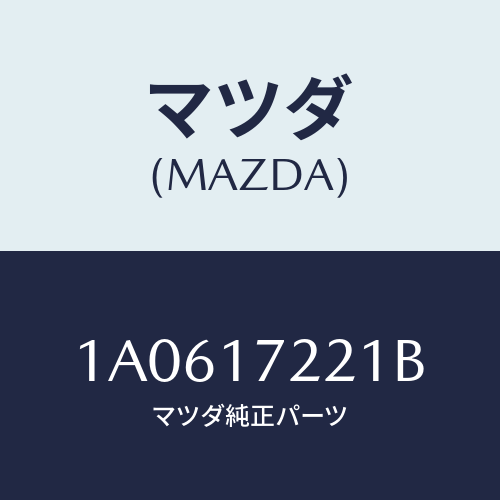 マツダ
(MAZDA)

1A0617221B
マツダ純正パーツ